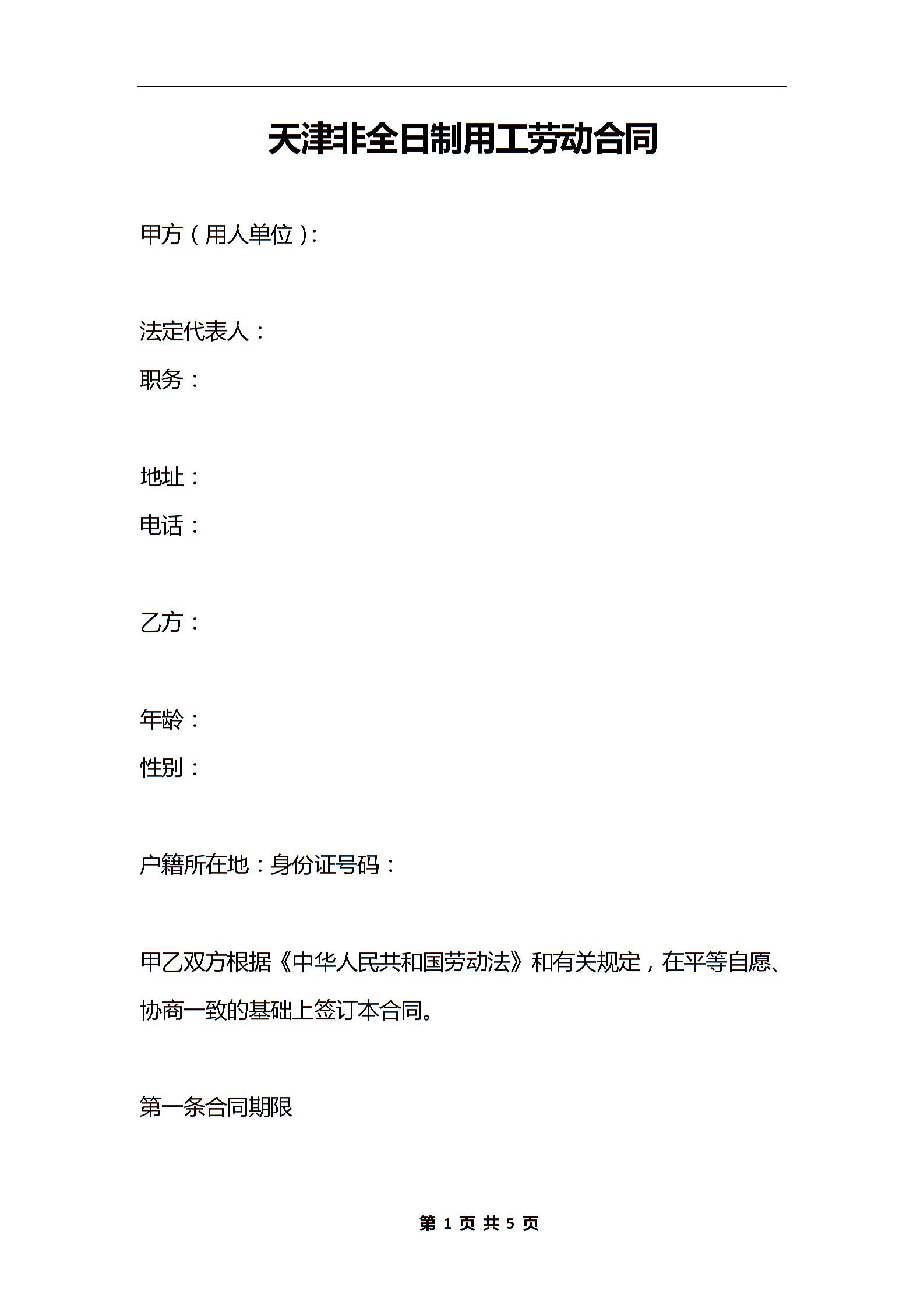 天津非全日制用工劳动合同

甲方（用人单位）:

法定代表人：

职务：

地址：

电话：

乙方：

年龄：

性别：

户籍所在地：身份证号码：

甲乙双方根据《中华人民共和国劳动法》和有关规定，在平等自愿、协商一致的基础上签订本合同。

第一条合同期限

第 1 页 共 5 页